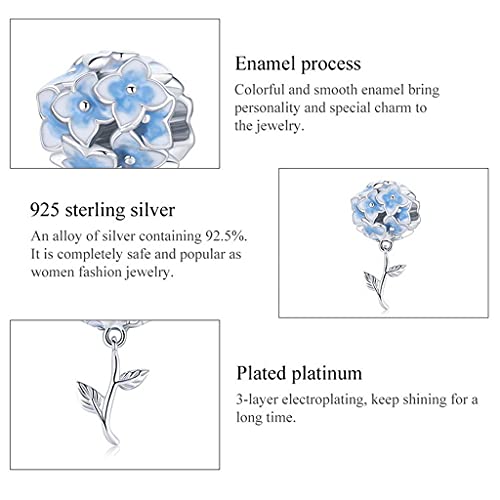 Enamel process

Colorful and smooth enamel bring personality and special charm to the jewelry.

925 sterling silver

An alloy of silver containing 92.5%. It is completely safe and popular as women fashion jewelry.

Plated platinum

3-layer electroplating, keep shining for a long time.